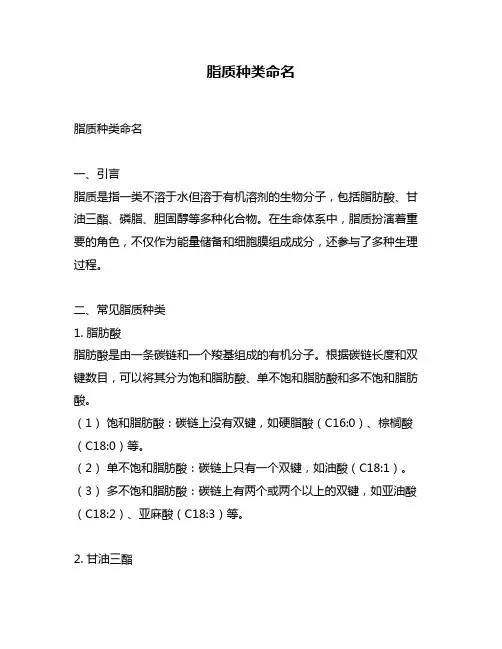 脂质种类命名

脂质种类命名

一、引言
脂质是指一类不溶于水但溶于有机溶剂的生物分子，包括脂肪酸、甘油三酯、磷脂、胆固醇等多种化合物。在生命体系中，脂质扮演着重要的角色，不仅作为能量储备和细胞膜组成成分，还参与了多种生理过程。

二、常见脂质种类
1. 脂肪酸
脂肪酸是由一条碳链和一个羧基组成的有机分子。根据碳链长度和双键数目，可以将其分为饱和脂肪酸、单不饱和脂肪酸和多不饱和脂肪酸。
（1） 饱和脂肪酸：碳链上没有双键，如硬脂酸（C16:0）、棕榈酸（C18:0）等。
（2） 单不饱和脂肪酸：碳链上只有一个双键，如油酸（C18:1）。
（3） 多不饱和脂肪酸：碳链上有两个或两个以上的双键，如亚油酸（C18:2）、亚麻酸（C18:3）等。

2. 甘油三酯